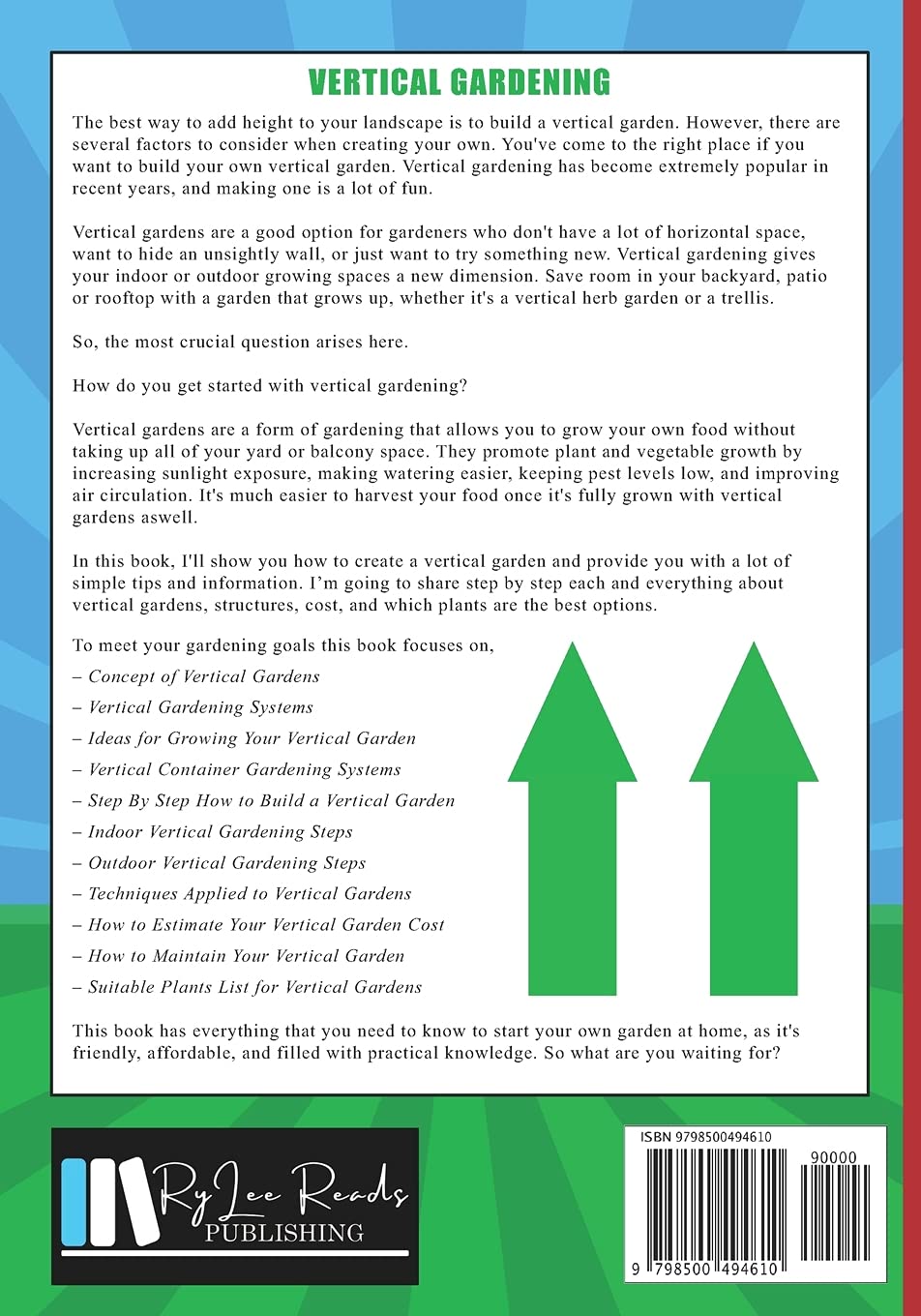 VERTICAL GARDENING

The best way to add height to your landscape is to build a vertical garden. However, there are several factors to consider when creating your own. You've come to the right place if you want to build your own vertical garden. Vertical gardening has become extremely popular in recent years, and making one is a lot of fun.

Vertical gardens are a good option for gardeners who don't have a lot of horizontal space, want to hide an unsightly wall, or just want to try something new. Vertical gardening gives your indoor or outdoor growing spaces a new dimension. Save room in your backyard, patio or rooftop with a garden that grows up, whether it's a vertical herb garden or a trellis.

So, the most crucial question arises here.

How do you get started with vertical gardening?

Vertical gardens are a form of gardening that allows you to grow your own food without taking up all of your yard or balcony space. They promote plant and vegetable growth by increasing sunlight exposure, making watering easier, keeping pest levels low, and improving air circulation. It's much easier to harvest your food once it's fully grown with vertical gardens aswell.

In this book, I'll show you how to create a vertical garden and provide you with a lot of simple tips and information. I'm going to share step by step each and everything about vertical gardens, structures, cost, and which plants are the best options.

To meet your gardening goals this book focuses on,
– Concept of Vertical Gardens
– Vertical Gardening Systems
– Ideas for Growing Your Vertical Garden
– Vertical Container Gardening Systems
– Step By Step How to Build a Vertical Garden
– Indoor Vertical Gardening Steps
– Outdoor Vertical Gardening Steps
– Techniques Applied to Vertical Gardens
– How to Estimate Your Vertical Garden Cost
– How to Maintain Your Vertical Garden
– Suitable Plants List for Vertical Gardens

This book has everything that you need to know to start your own garden at home, as it's friendly, affordable, and filled with practical knowledge. So what are you waiting for?

RyLee Reads
PUBLISHING

ISBN 9798500494610
90000
9 798500 494610